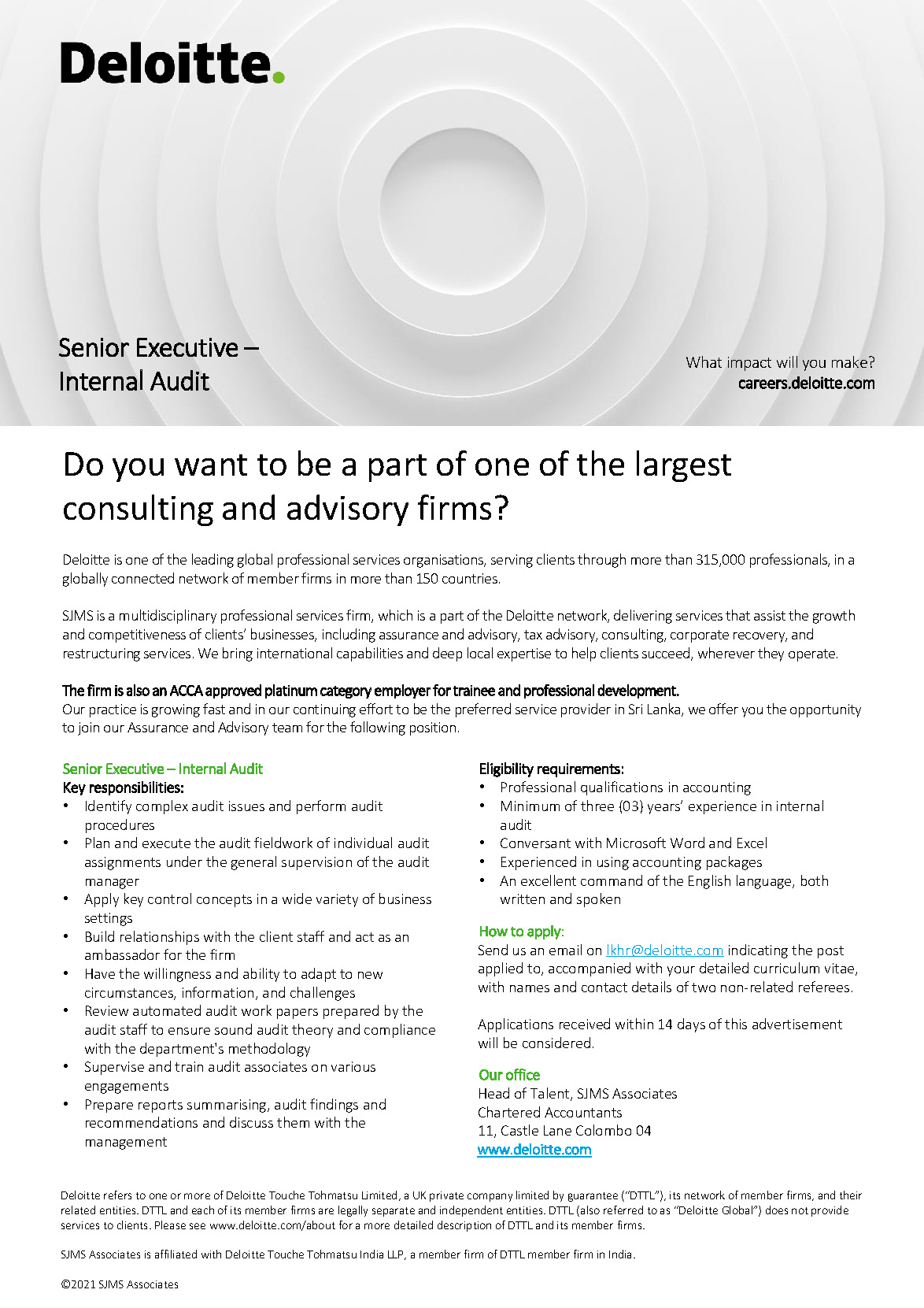 Deloitte.

Senior Executive – Internal Audit

What impact will you make?
careers.deloitte.com

Do you want to be a part of one of the largest consulting and advisory firms?

Deloitte is one of the leading global professional services organisations, serving clients through more than 315,000 professionals, in a globally connected network of member firms in more than 150 countries.

SJMS is a multidisciplinary professional services firm, which is a part of the Deloitte network, delivering services that assist the growth and competitiveness of clients' businesses, including assurance and advisory, tax advisory, consulting, corporate recovery, and restructuring services. We bring international capabilities and deep local expertise to help clients succeed, wherever they operate.

The firm is also an ACCA approved platinum category employer for trainee and professional development.
Our practice is growing fast and in our continuing effort to be the preferred service provider in Sri Lanka, we offer you the opportunity to join our Assurance and Advisory team for the following position.

Senior Executive – Internal Audit
Key responsibilities:
• Identify complex audit issues and perform audit procedures
• Plan and execute the audit fieldwork of individual audit assignments under the general supervision of the audit manager
• Apply key control concepts in a wide variety of business settings
• Build relationships with the client staff and act as an ambassador for the firm
• Have the willingness and ability to adapt to new circumstances, information, and challenges
• Review automated audit work papers prepared by the audit staff to ensure sound audit theory and compliance with the department's methodology
• Supervise and train audit associates on various engagements
• Prepare reports summarising, audit findings and recommendations and discuss them with the management

Eligibility requirements:
• Professional qualifications in accounting
• Minimum of three (03) years' experience in internal audit
• Conversant with Microsoft Word and Excel
• Experienced in using accounting packages
• An excellent command of the English language, both written and spoken

How to apply:
Send us an email on lkhr@deloitte.com indicating the post applied to, accompanied with your detailed curriculum vitae, with names and contact details of two non-related referees.

Applications received within 14 days of this advertisement will be considered.

Our office
Head of Talent, SJMS Associates
Chartered Accountants
11, Castle Lane Colombo 04
www.deloitte.com

Deloitte refers to one or more of Deloitte Touche Tohmatsu Limited, a UK private company limited by guarantee ("DTTL"), its network of member firms, and their related entities. DTTL and each of its member firms are legally separate and independent entities. DTTL (also referred to as "Deloitte Global") does not provide services to clients. Please see www.deloitte.com/about for a more detailed description of DTTL and its member firms.

SJMS Associates is affiliated with Deloitte Touche Tohmatsu India LLP, a member firm of DTTL member firm in India.

©2021 SJMS Associates